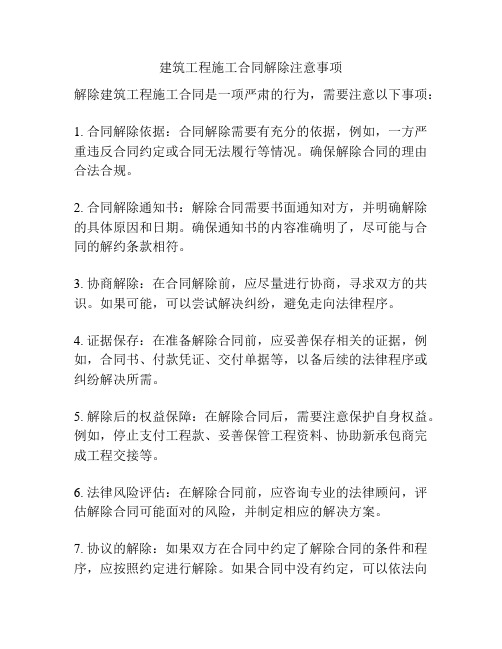 建筑工程施工合同解除注意事项

解除建筑工程施工合同是一项严肃的行为，需要注意以下事项：

1. 合同解除依据：合同解除需要有充分的依据，例如，一方严重违反合同约定或合同无法履行等情况。确保解除合同的理由合法合规。

2. 合同解除通知书：解除合同需要书面通知对方，并明确解除的具体原因和日期。确保通知书的内容准确明了，尽可能与合同的解约条款相符。

3. 协商解除：在合同解除前，应尽量进行协商，寻求双方的共识。如果可能，可以尝试解决纠纷，避免走向法律程序。

4. 证据保存：在准备解除合同前，应妥善保存相关的证据，例如，合同书、付款凭证、交付单据等，以备后续的法律程序或纠纷解决所需。

5. 解除后的权益保障：在解除合同后，需要注意保护自身权益。例如，停止支付工程款、妥善保管工程资料、协助新承包商完成工程交接等。

6. 法律风险评估：在解除合同前，应咨询专业的法律顾问，评估解除合同可能面对的风险，并制定相应的解决方案。

7. 协议的解除：如果双方在合同中约定了解除合同的条件和程序，应按照约定进行解除。如果合同中没有约定，可以依法向